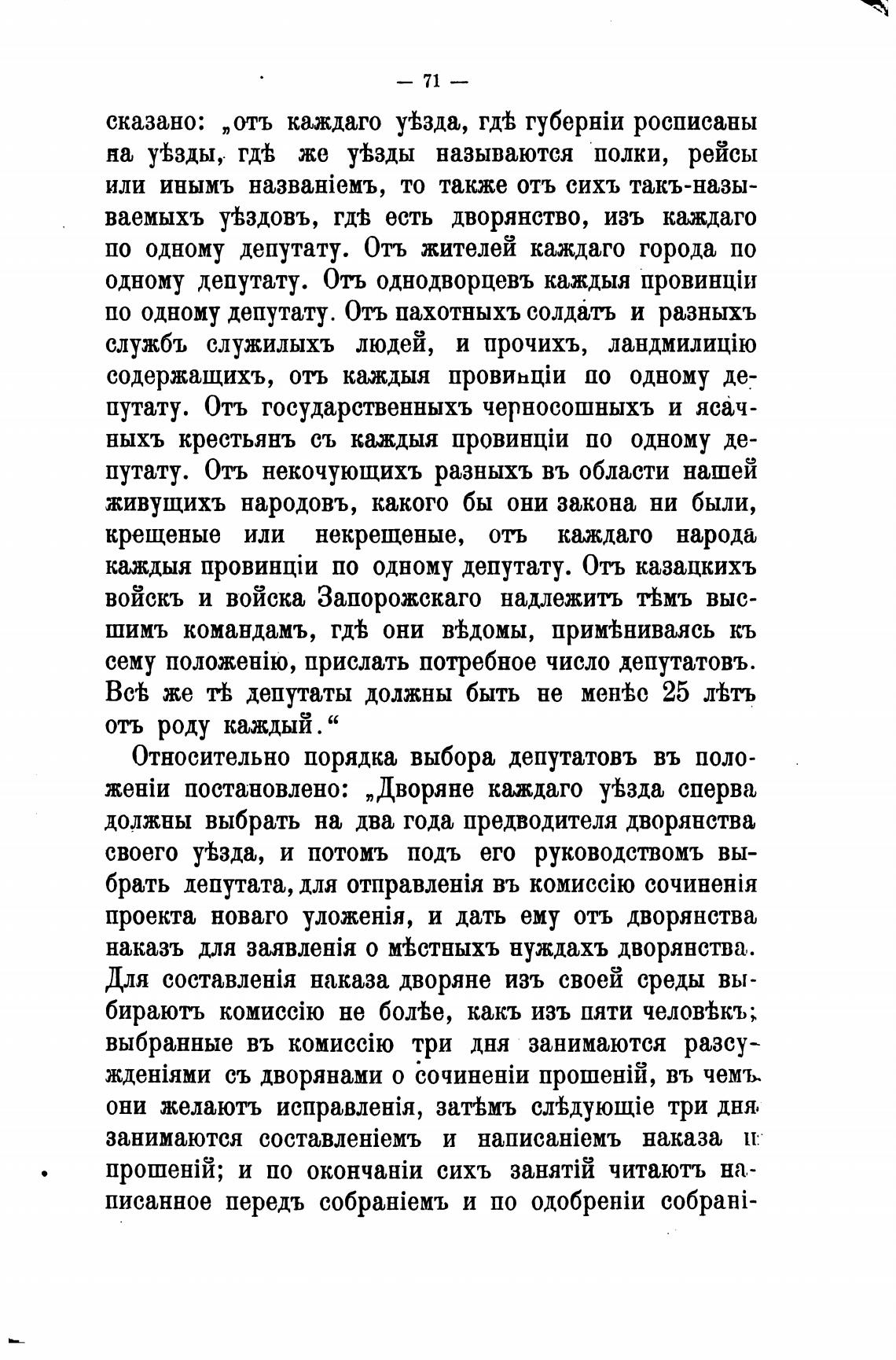 — 71 —

сказано: „отъ каждаго уѣзда, гдѣ губерніи росписаны на уѣзды, гдѣ же уѣзды называются полки, рейсы или инымъ названіемъ, то также отъ сихъ такъ-называемыхъ уѣздовъ, гдѣ есть дворянство, изъ каждаго по одному депутату. Отъ жителей каждаго города по одному депутату. Отъ однодворцевъ каждыя провинціи по одному депутату. Отъ пахотныхъ солдатъ и разныхъ службъ служилыхъ людей, и прочихъ, ландмилицію содержащихъ, отъ каждыя провинціи по одному депутату. Отъ государственныхъ черносошныхъ и ясачныхъ крестьянъ съ каждыя провинціи по одному депутату. Отъ некочующихъ разныхъ въ области нашей живущихъ народовъ, какого бы они закона ни были, крещеные или некрещеные, отъ каждаго народа каждыя провинціи по одному депутату. Отъ казацкихъ войскъ и войска Запорожскаго надлежитъ тѣмъ высшимъ командамъ, гдѣ они вѣдомы, примѣниваясь къ сему положенію, прислать потребное число депутатовъ. Всѣ же тѣ депутаты должны быть не менѣе 25 лѣтъ отъ роду каждый.“

Относительно порядка выбора депутатовъ въ положеніи постановлено: „Дворяне каждаго уѣзда сперва должны выбрать на два года предводителя дворянства своего уѣзда, и потомъ подъ его руководствомъ выбрать депутата, для отправленія въ комиссію сочиненія проекта новаго уложенія, и дать ему отъ дворянства наказъ для заявленія о мѣстныхъ нуждахъ дворянства. Для составленія наказа дворяне изъ своей среды выбираютъ комиссію не болѣе, какъ изъ пяти человѣкъ; выбранные въ комиссію три дня занимаются разсужденіями съ дворянами о сочиненіи прошеній, въ чемъ они желаютъ исправленія, затѣмъ слѣдующіе три дня занимаются составленіемъ и написаніемъ наказа и прошеній; и по окончаніи сихъ занятій читаютъ написанное передъ собраніемъ и по одобреніи собрані-